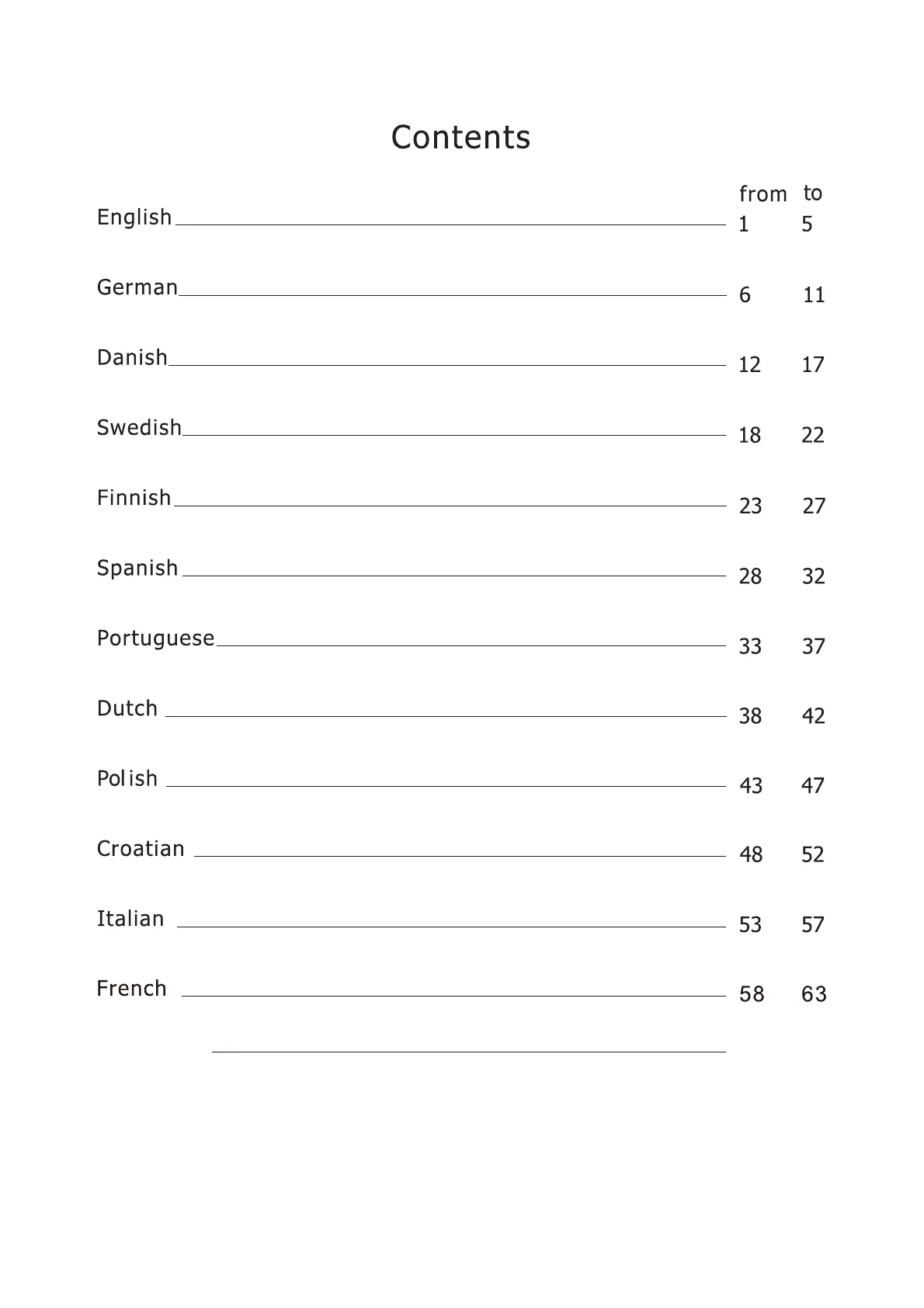 Contents

| | from | to |
|---|---|---|
| English | 1 | 5 |
| German | 6 | 11 |
| Danish | 12 | 17 |
| Swedish | 18 | 22 |
| Finnish | 23 | 27 |
| Spanish | 28 | 32 |
| Portuguese | 33 | 37 |
| Dutch | 38 | 42 |
| Polish | 43 | 47 |
| Croatian | 48 | 52 |
| Italian | 53 | 57 |
| French | 58 | 63 |